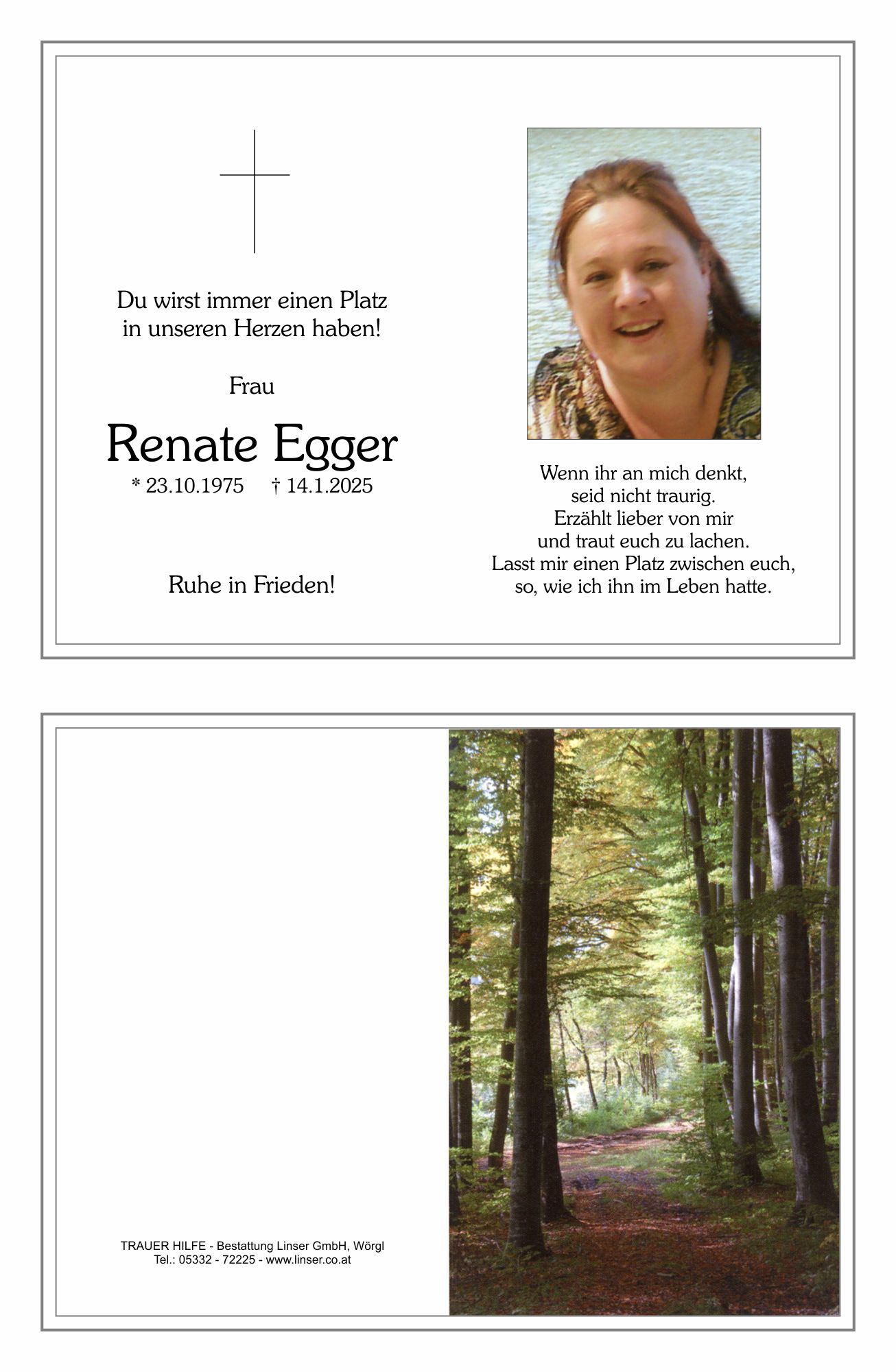 Du wirst immer einen Platz
in unseren Herzen haben!

Frau

Renate Egger

* 23.10.1975 † 14.1.2025

Ruhe in Frieden!

Wenn ihr an mich denkt,
seid nicht traurig.
Erzählt lieber von mir
und traut euch zu lachen.
Lasst mir einen Platz zwischen euch,
so, wie ich ihn im Leben hatte.

TRAUER HILFE - Bestattung Linser GmbH, Wörgl
Tel.: 05332 - 72225 - www.linser.co.at